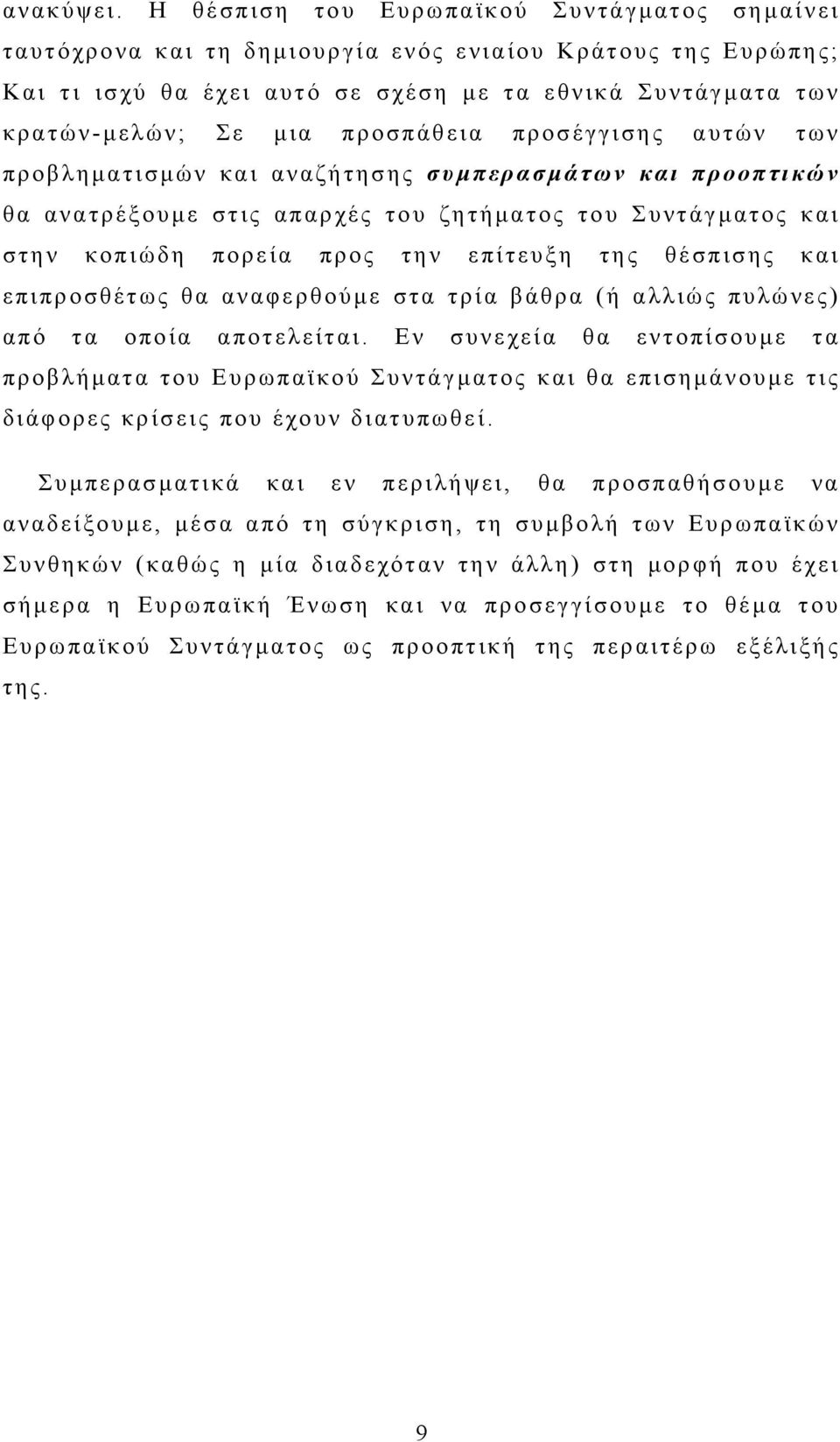 ανακύψει. Η θέσπιση του Ευρωπαϊκού Συντάγματος σημαίνει ταυτόχρονα και τη δημιουργία ενός ενιαίου Κράτους της Ευρώπης; Και τι ισχύ θα έχει αυτό σε σχέση με τα εθνικά Συντάγματα των κρατών-μελών; Σε μια προσπάθεια προσέγγισης αυτών των προβληματισμών και αναζήτησης συμπερασμάτων και προοπτικών θα ανατρέξουμε στις απαρχές του ζητήματος του Συντάγματος και στην κοπιώδη πορεία προς την επίτευξη της θέσπισης και επιπροσθέτως θα αναφερθούμε στα τρία βάθρα (ή αλλιώς πυλώνες) από τα οποία αποτελείται. Εν συνεχεία θα εντοπίσουμε τα προβλήματα του Ευρωπαϊκού Συντάγματος και θα επισημάνουμε τις διάφορες κρίσεις που έχουν διατυπωθεί.

Συμπερασματικά και εν περιλήψει, θα προσπαθήσουμε να αναδείξουμε, μέσα από τη σύγκριση, τη συμβολή των Ευρωπαϊκών Συνθηκών (καθώς η μία διαδεχόταν την άλλη) στη μορφή που έχει σήμερα η Ευρωπαϊκή Ένωση και να προσεγγίσουμε το θέμα του Ευρωπαϊκού Συντάγματος ως προοπτική της περαιτέρω εξέλιξής της.

9